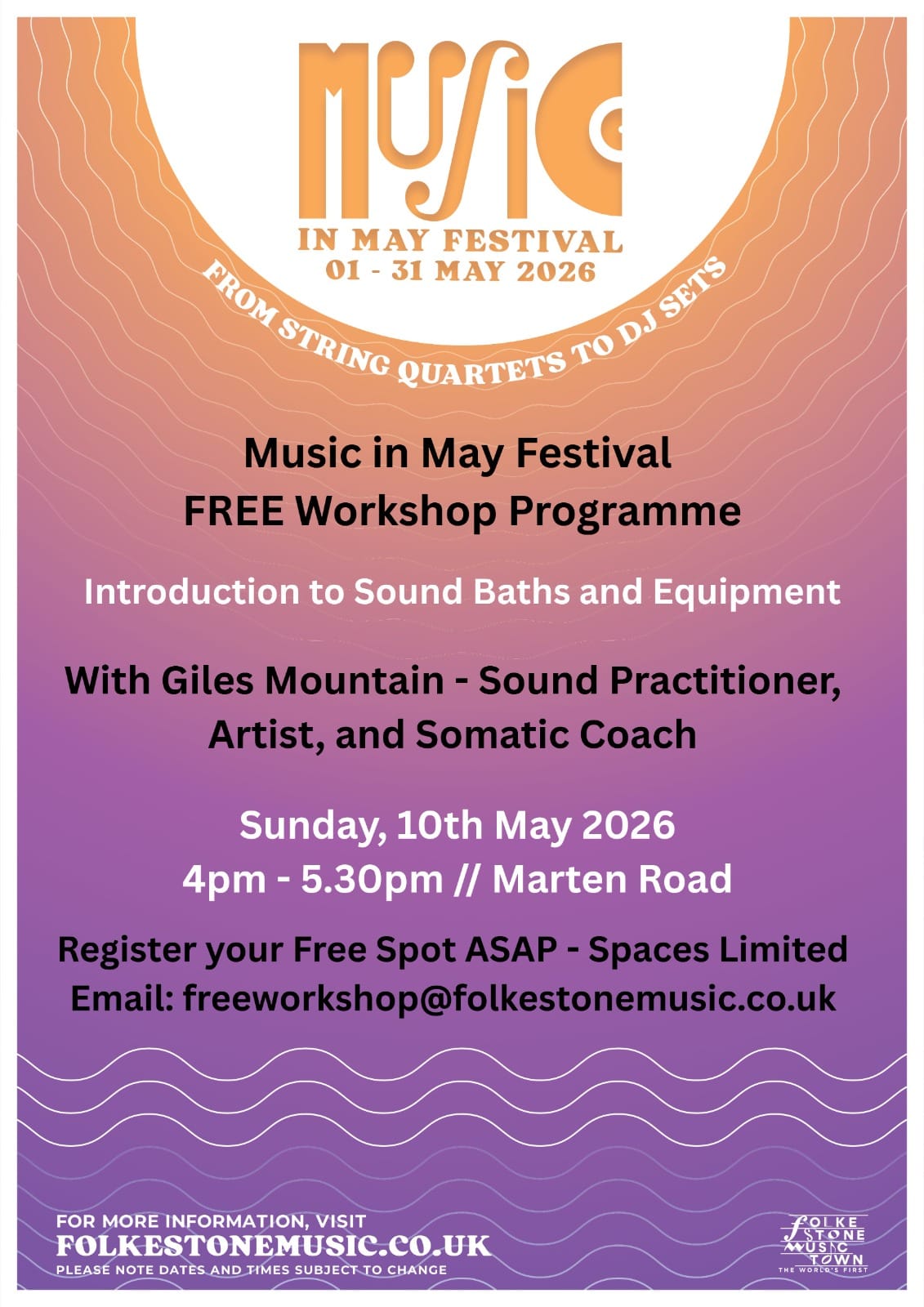 MUSIC
IN MAY FESTIVAL
01 - 31 MAY 2026

FROM STRING QUARTETS TO DJ SETS

Music in May Festival
FREE Workshop Programme

Introduction to Sound Baths and Equipment

With Giles Mountain - Sound Practitioner, Artist, and Somatic Coach

Sunday, 10th May 2026
4pm - 5.30pm // Marten Road

Register your Free Spot ASAP - Spaces Limited
Email: freeworkshop@folkestonemusic.co.uk

FOR MORE INFORMATION, VISIT
FOLKESTONEMUSIC.CO.UK
PLEASE NOTE DATES AND TIMES SUBJECT TO CHANGE

FOLKE
STONE
MUSIC
TOWN
THE WORLD'S FIRST